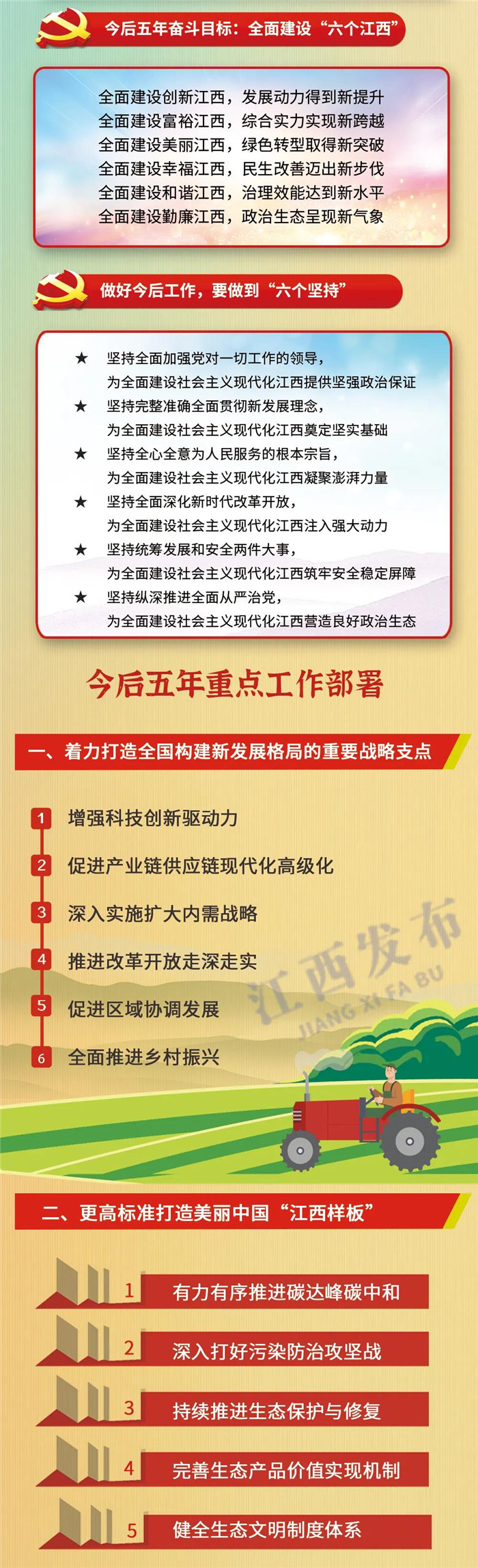 今后五年奋斗目标：全面建设“六个江西”

全面建设创新江西，发展动力得到新提升
全面建设富裕江西，综合实力实现新跨越
全面建设美丽江西，绿色转型取得新突破
全面建设幸福江西，民生改善迈出新步伐
全面建设和谐江西，治理效能达到新水平
全面建设勤廉江西，政治生态呈现新气象

做好今后工作，要做到“六个坚持”

★ 坚持全面加强党对一切工作的领导，为全面建设社会主义现代化江西提供坚强政治保证
★ 坚持完整准确全面贯彻新发展理念，为全面建设社会主义现代化江西奠定坚实基础
★ 坚持全心全意为人民服务的根本宗旨，为全面建设社会主义现代化江西凝聚澎湃力量
★ 坚持全面深化新时代改革开放，为全面建设社会主义现代化江西注入强大动力
★ 坚持统筹发展和安全两件大事，为全面建设社会主义现代化江西筑牢安全稳定屏障
★ 坚持纵深推进全面从严治党，为全面建设社会主义现代化江西营造良好政治生态

今后五年重点工作部署

一、着力打造全国构建新发展格局的重要战略支点

1 增强科技创新驱动力
2 促进产业链供应链现代化高级化
3 深入实施扩大内需战略
4 推进改革开放走深走实
5 促进区域协调发展
6 全面推进乡村振兴

江西发布
JIANG XI FA BU

二、更高标准打造美丽中国“江西样板”

1 有力有序推进碳达峰碳中和
2 深入打好污染防治攻坚战
3 持续推进生态保护与修复
4 完善生态产品价值实现机制
5 健全生态文明制度体系